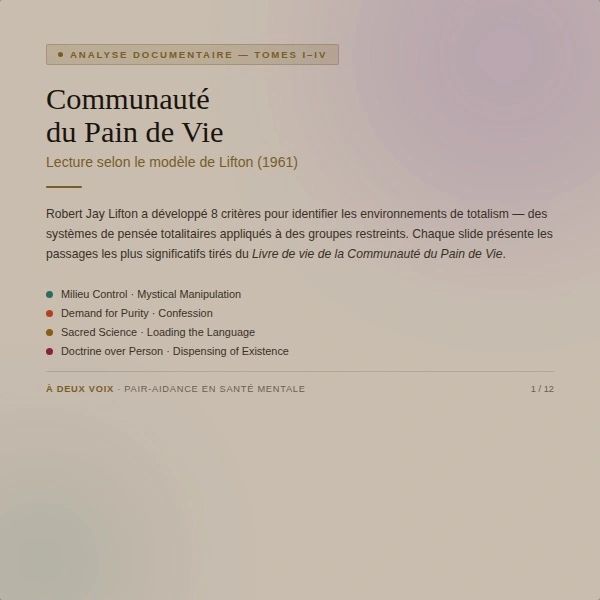 • ANALYSE DOCUMENTAIRE — TOMES I–IV

Communauté
du Pain de Vie

Lecture selon le modèle de Lifton (1961)

Robert Jay Lifton a développé 8 critères pour identifier les environnements de totalism — des systèmes de pensée totalitaires appliqués à des groupes restreints. Chaque slide présente les passages les plus significatifs tirés du Livre de vie de la Communauté du Pain de Vie.

• Milieu Control · Mystical Manipulation
• Demand for Purity · Confession
• Sacred Science · Loading the Language
• Doctrine over Person · Dispensing of Existence

À DEUX VOIX · PAIR-AIDANCE EN SANTÉ MENTALE

1 / 12